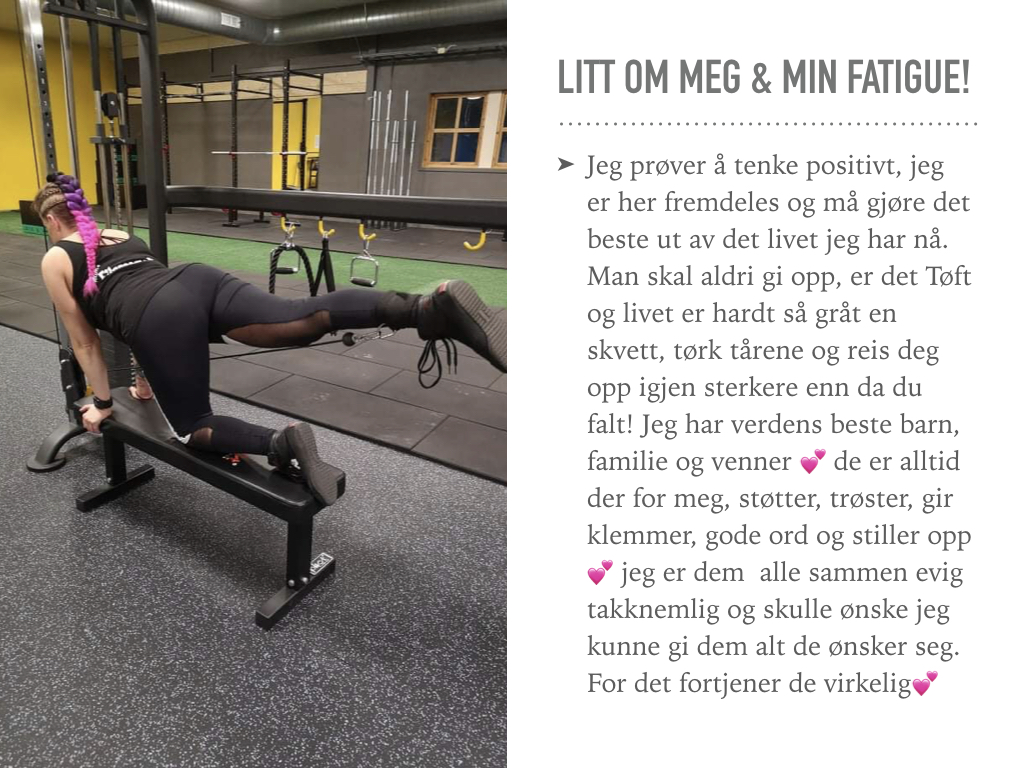 LITT OM MEG & MIN FATIGUE!

➤ Jeg prøver å tenke positivt, jeg er her fremdeles og må gjøre det beste ut av det livet jeg har nå. Man skal aldri gi opp, er det Tøft og livet er hardt så gråt en skvett, tørk tårene og reis deg opp igjen sterkere enn da du falt! Jeg har verdens beste barn, familie og venner 💕 de er alltid der for meg, støtter, trøster, gir klemmer, gode ord og stiller opp 💕 jeg er dem alle sammen evig takknemlig og skulle ønske jeg kunne gi dem alt de ønsker seg. For det fortjener de virkelig💕